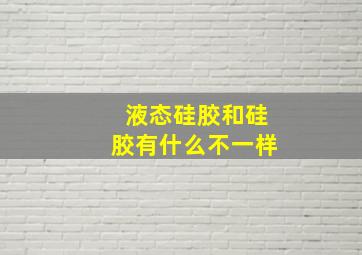 液态硅胶和硅胶有什么不一样